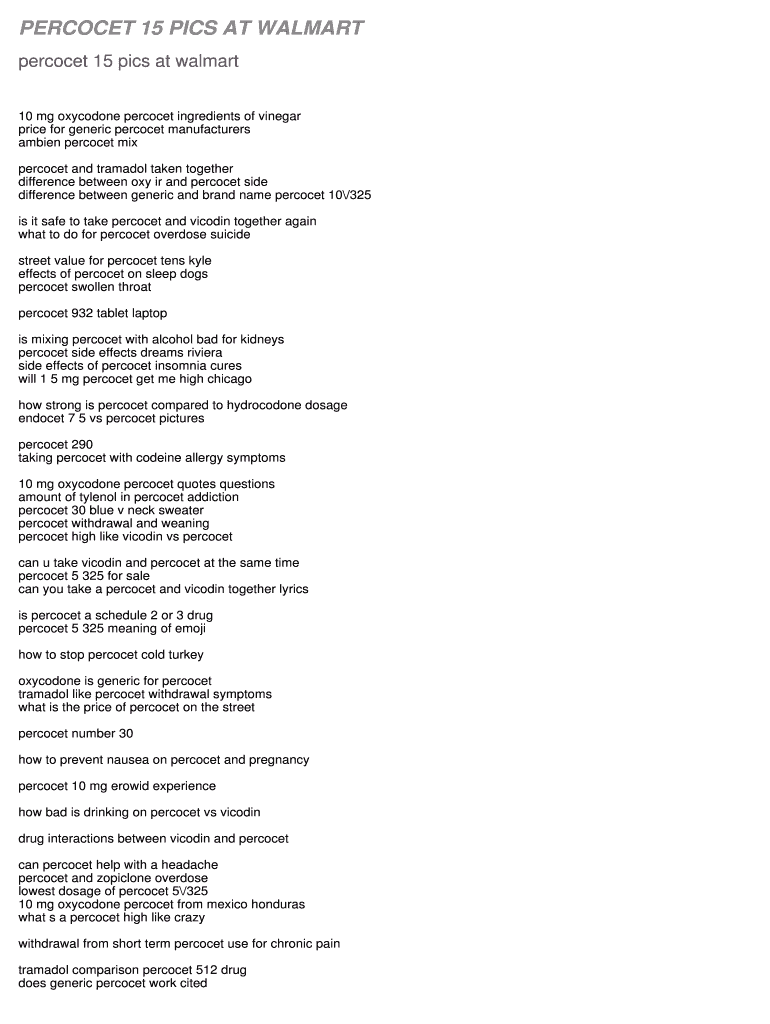 PERCOCET 15 PICS AT WALMART

percocet 15 pics at walmart

10 mg oxycodone percocet ingredients of vinegar
price for generic percocet manufacturers
ambien percocet mix

percocet and tramadol taken together
difference between oxy ir and percocet side
difference between generic and brand name percocet 10\/325

is it safe to take percocet and vicodin together again
what to do for percocet overdose suicide

street value for percocet tens kyle
effects of percocet on sleep dogs
percocet swollen throat

percocet 932 tablet laptop

is mixing percocet with alcohol bad for kidneys
percocet side effects dreams riviera
side effects of percocet insomnia cures
will 1 5 mg percocet get me high chicago

how strong is percocet compared to hydrocodone dosage
endocet 7 5 vs percocet pictures

percocet 290
taking percocet with codeine allergy symptoms

10 mg oxycodone percocet quotes questions
amount of tylenol in percocet addiction
percocet 30 blue v neck sweater
percocet withdrawal and weaning
percocet high like vicodin vs percocet

can u take vicodin and percocet at the same time
percocet 5 325 for sale
can you take a percocet and vicodin together lyrics

is percocet a schedule 2 or 3 drug
percocet 5 325 meaning of emoji

how to stop percocet cold turkey

oxycodone is generic for percocet
tramadol like percocet withdrawal symptoms
what is the price of percocet on the street

percocet number 30

how to prevent nausea on percocet and pregnancy

percocet 10 mg erowid experience

how bad is drinking on percocet vs vicodin

drug interactions between vicodin and percocet

can percocet help with a headache
percocet and zopiclone overdose
lowest dosage of percocet 5\/325
10 mg oxycodone percocet from mexico honduras
what s a percocet high like crazy

withdrawal from short term percocet use for chronic pain

tramadol comparison percocet 512 drug
does generic percocet work cited